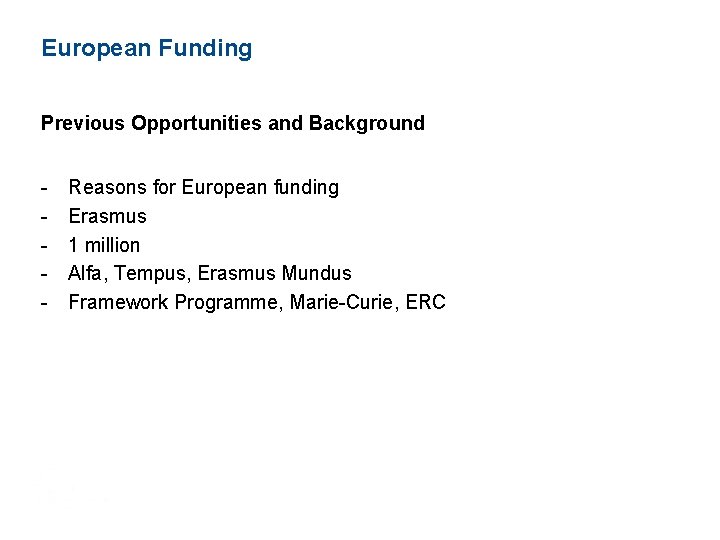 European Funding

Previous Opportunities and Background

- Reasons for European funding
- Erasmus
- 1 million
- Alfa, Tempus, Erasmus Mundus
- Framework Programme, Marie-Curie, ERC